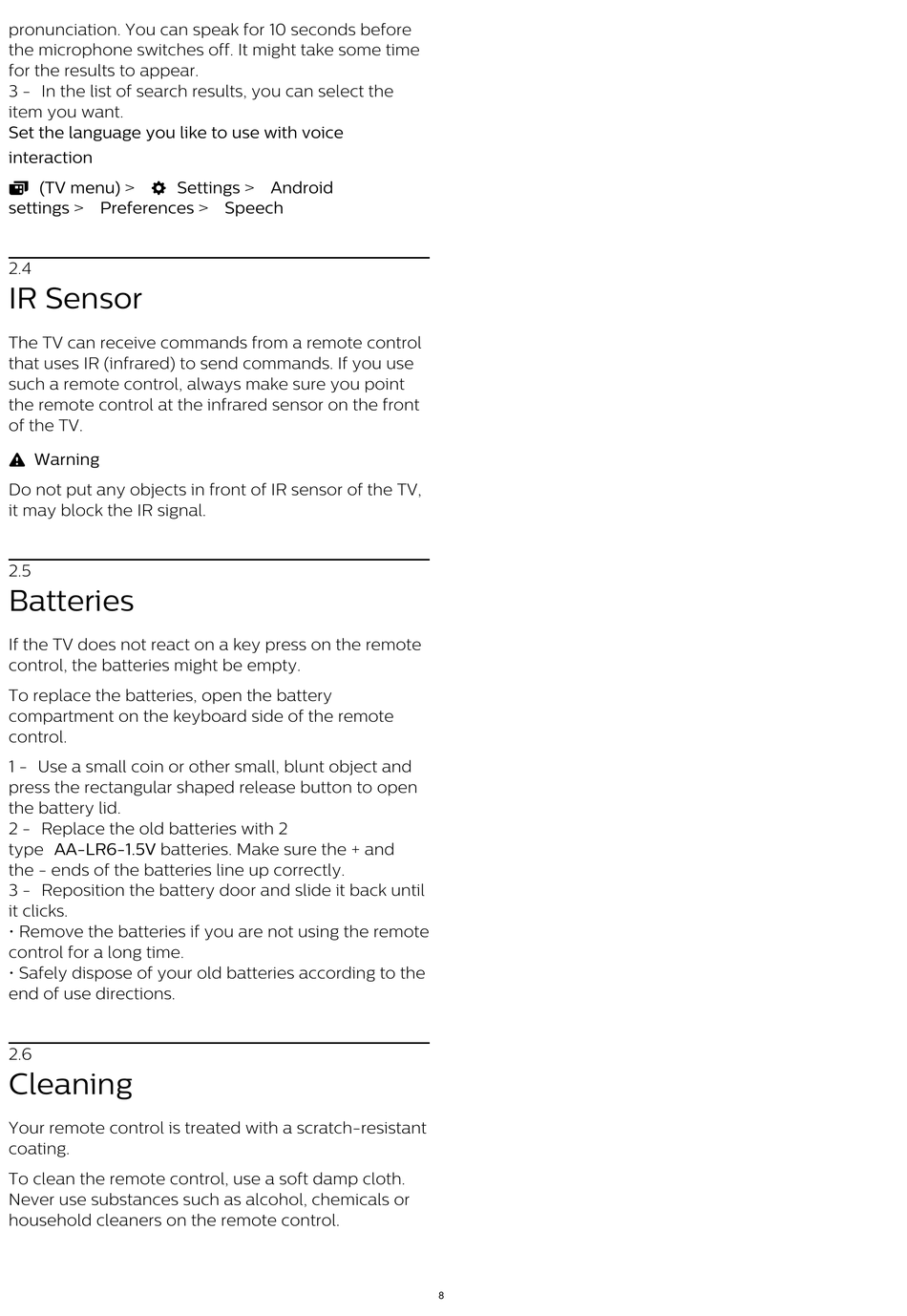 pronunciation. You can speak for 10 seconds before the microphone switches off. It might take some time for the results to appear.
3 - In the list of search results, you can select the item you want.
Set the language you like to use with voice interaction

(TV menu) > Settings > Android settings > Preferences > Speech

2.4
IR Sensor

The TV can receive commands from a remote control that uses IR (infrared) to send commands. If you use such a remote control, always make sure you point the remote control at the infrared sensor on the front of the TV.

Warning

Do not put any objects in front of IR sensor of the TV, it may block the IR signal.

2.5
Batteries

If the TV does not react on a key press on the remote control, the batteries might be empty.

To replace the batteries, open the battery compartment on the keyboard side of the remote control.

1 - Use a small coin or other small, blunt object and press the rectangular shaped release button to open the battery lid.
2 - Replace the old batteries with 2 type AA-LR6-1.5V batteries. Make sure the + and the - ends of the batteries line up correctly.
3 - Reposition the battery door and slide it back until it clicks.
• Remove the batteries if you are not using the remote control for a long time.
• Safely dispose of your old batteries according to the end of use directions.

2.6
Cleaning

Your remote control is treated with a scratch-resistant coating.

To clean the remote control, use a soft damp cloth. Never use substances such as alcohol, chemicals or household cleaners on the remote control.

8